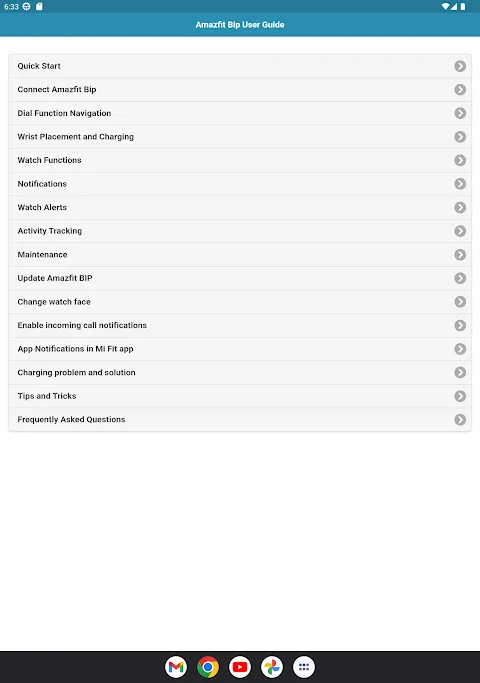 6:33

Amazfit Bip User Guide

Quick Start

Connect Amazfit Bip

Dial Function Navigation

Wrist Placement and Charging

Watch Functions

Notifications

Watch Alerts

Activity Tracking

Maintenance

Update Amazfit BIP

Change watch face

Enable incoming call notifications

App Notifications in Mi Fit app

Charging problem and solution

Tips and Tricks

Frequently Asked Questions